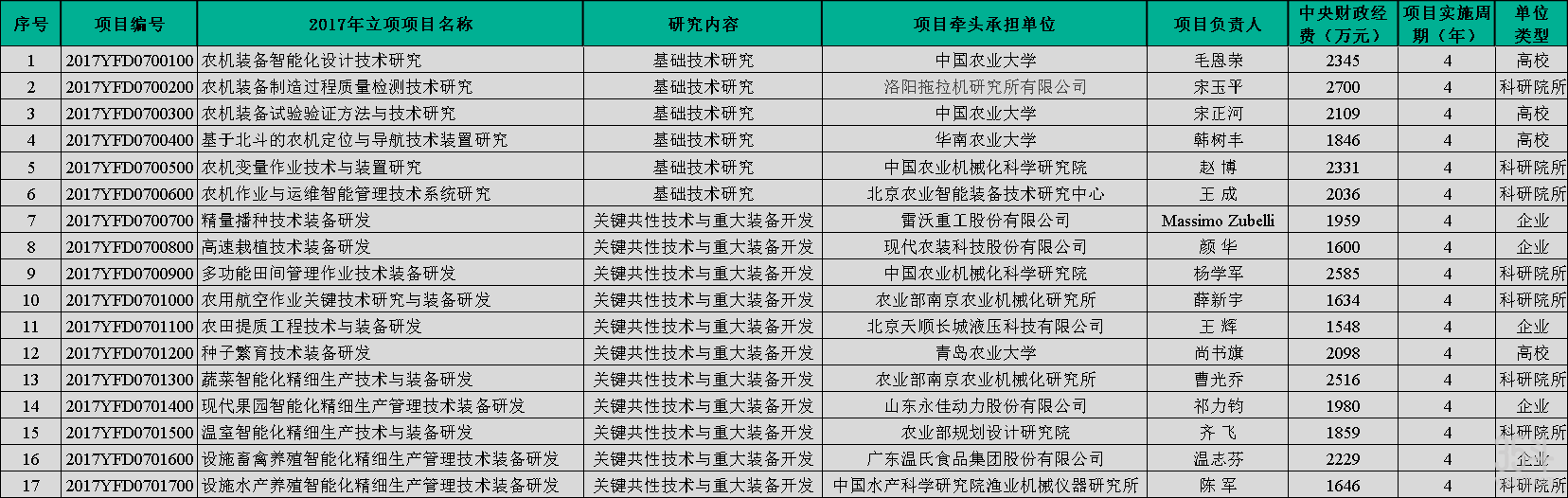 | 序号 | 项目编号 | 2017年立项项目名称 | 研究内容 | 项目牵头承担单位 | 项目负责人 | 中央财政经费（万元） | 项目实施周期（年） | 单位类型 |
|---|---|---|---|---|---|---|---|---|
| 1 | 2017YFD0700100 | 农机装备智能化设计技术研究 | 基础技术研究 | 中国农业大学 | 毛恩荣 | 2345 | 4 | 高校 |
| 2 | 2017YFD0700200 | 农机装备制造过程质量检测技术研究 | 基础技术研究 | 洛阳拖拉机研究所有限公司 | 宋玉平 | 2700 | 4 | 科研院所 |
| 3 | 2017YFD0700300 | 农机装备试验验证方法与技术研究 | 基础技术研究 | 中国农业大学 | 宋正河 | 2109 | 4 | 高校 |
| 4 | 2017YFD0700400 | 基于北斗的农机定位与导航技术装置研究 | 基础技术研究 | 华南农业大学 | 韩树丰 | 1846 | 4 | 高校 |
| 5 | 2017YFD0700500 | 农机变量作业技术与装置研究 | 基础技术研究 | 中国农业机械化科学研究院 | 赵 博 | 2331 | 4 | 科研院所 |
| 6 | 2017YFD0700600 | 农机作业与运维智能管理技术系统研究 | 基础技术研究 | 北京农业智能装备技术研究中心 | 王 成 | 2036 | 4 | 科研院所 |
| 7 | 2017YFD0700700 | 精量播种技术装备研发 | 关键共性技术与重大装备开发 | 雷沃重工股份有限公司 | Massimo Zubelli | 1959 | 4 | 企业 |
| 8 | 2017YFD0700800 | 高速栽植技术装备研发 | 关键共性技术与重大装备开发 | 现代农装科技股份有限公司 | 颜 华 | 1600 | 4 | 企业 |
| 9 | 2017YFD0700900 | 多功能田间管理作业技术装备研发 | 关键共性技术与重大装备开发 | 中国农业机械化科学研究院 | 杨学军 | 2585 | 4 | 科研院所 |
| 10 | 2017YFD0701000 | 农用航空作业关键技术研究与装备研发 | 关键共性技术与重大装备开发 | 农业部南京农业机械化研究所 | 薛新宇 | 1634 | 4 | 科研院所 |
| 11 | 2017YFD0701100 | 农田提质工程技术与装备研发 | 关键共性技术与重大装备开发 | 北京天顺长城液压科技有限公司 | 王 辉 | 1548 | 4 | 企业 |
| 12 | 2017YFD0701200 | 种子繁育技术装备研发 | 关键共性技术与重大装备开发 | 青岛农业大学 | 尚书旗 | 2098 | 4 | 高校 |
| 13 | 2017YFD0701300 | 蔬菜智能化精细生产技术与装备研发 | 关键共性技术与重大装备开发 | 农业部南京农业机械化研究所 | 曹光乔 | 2516 | 4 | 科研院所 |
| 14 | 2017YFD0701400 | 现代果园智能化精细生产管理技术装备研发 | 关键共性技术与重大装备开发 | 山东永佳动力股份有限公司 | 祁力钧 | 1980 | 4 | 企业 |
| 15 | 2017YFD0701500 | 温室智能化精细生产技术与装备研发 | 关键共性技术与重大装备开发 | 农业部规划设计研究院 | 齐 飞 | 1859 | 4 | 科研院所 |
| 16 | 2017YFD0701600 | 设施畜禽养殖智能化精细生产管理技术装备研发 | 关键共性技术与重大装备开发 | 广东温氏食品集团股份有限公司 | 温志芬 | 2229 | 4 | 企业 |
| 17 | 2017YFD0701700 | 设施水产养殖智能化精细生产管理技术装备研发 | 关键共性技术与重大装备开发 | 中国水产科学研究院渔业机械仪器研究所 | 陈 军 | 1646 | 4 | 科研院所 |